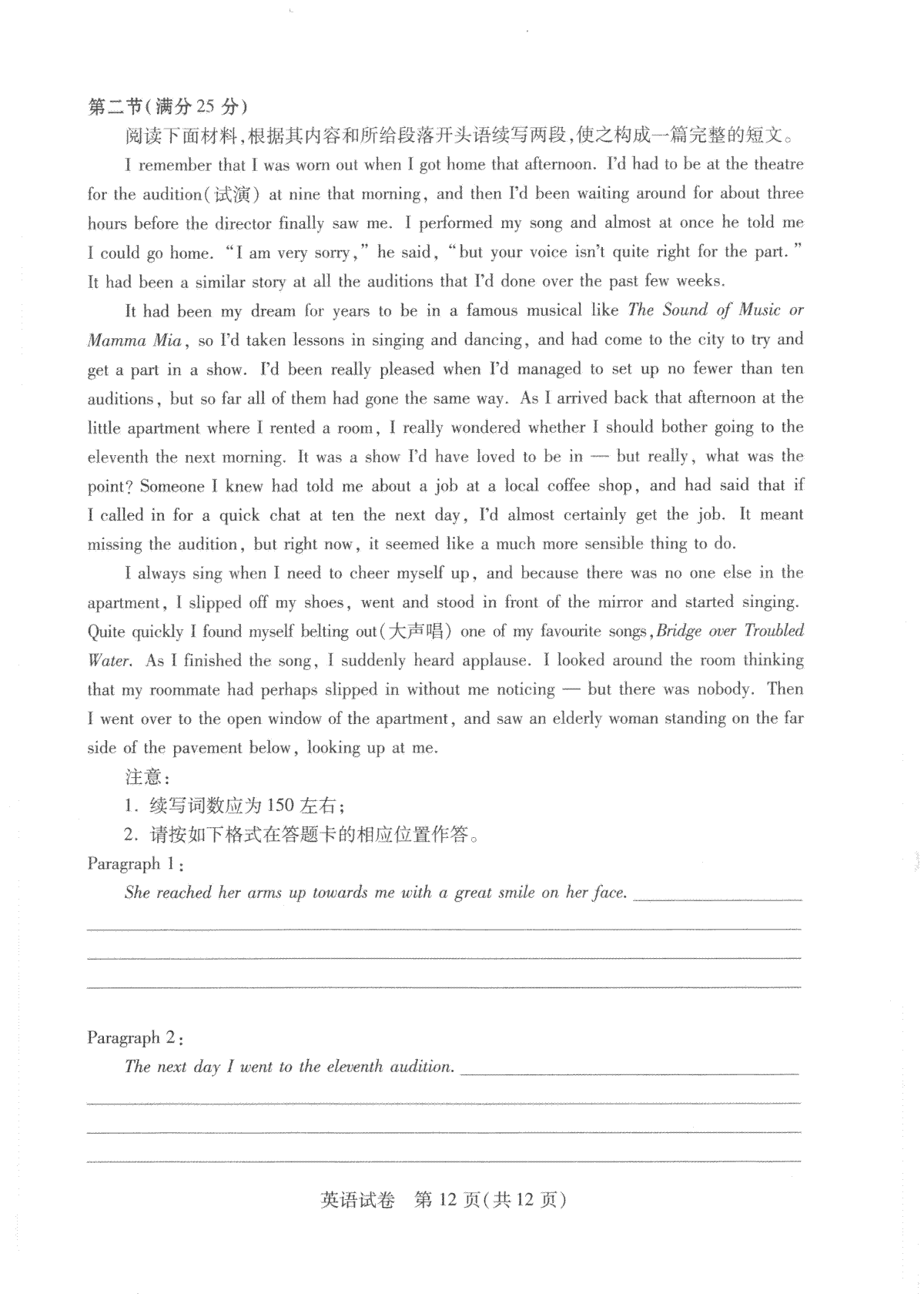 第二节(满分25分)

阅读下面材料,根据其内容和所给段落开头语续写两段,使之构成一篇完整的短文。

I remember that I was worn out when I got home that afternoon. I'd had to be at the theatre for the audition(试演) at nine that morning, and then I'd been waiting around for about three hours before the director finally saw me. I performed my song and almost at once he told me I could go home. "I am very sorry," he said, "but your voice isn't quite right for the part." It had been a similar story at all the auditions that I'd done over the past few weeks.

It had been my dream for years to be in a famous musical like The Sound of Music or Mamma Mia, so I'd taken lessons in singing and dancing, and had come to the city to try and get a part in a show. I'd been really pleased when I'd managed to set up no fewer than ten auditions, but so far all of them had gone the same way. As I arrived back that afternoon at the little apartment where I rented a room, I really wondered whether I should bother going to the eleventh the next morning. It was a show I'd have loved to be in — but really, what was the point? Someone I knew had told me about a job at a local coffee shop, and had said that if I called in for a quick chat at ten the next day, I'd almost certainly get the job. It meant missing the audition, but right now, it seemed like a much more sensible thing to do.

I always sing when I need to cheer myself up, and because there was no one else in the apartment, I slipped off my shoes, went and stood in front of the mirror and started singing. Quite quickly I found myself belting out(大声唱) one of my favourite songs, Bridge over Troubled Water. As I finished the song, I suddenly heard applause. I looked around the room thinking that my roommate had perhaps slipped in without me noticing — but there was nobody. Then I went over to the open window of the apartment, and saw an elderly woman standing on the far side of the pavement below, looking up at me.

注意:

1. 续写词数应为150左右;

2. 请按如下格式在答题卡的相应位置作答。

Paragraph 1:

She reached her arms up towards me with a great smile on her face.

Paragraph 2:

The next day I went to the eleventh audition.

英语试卷 第12页(共12页)